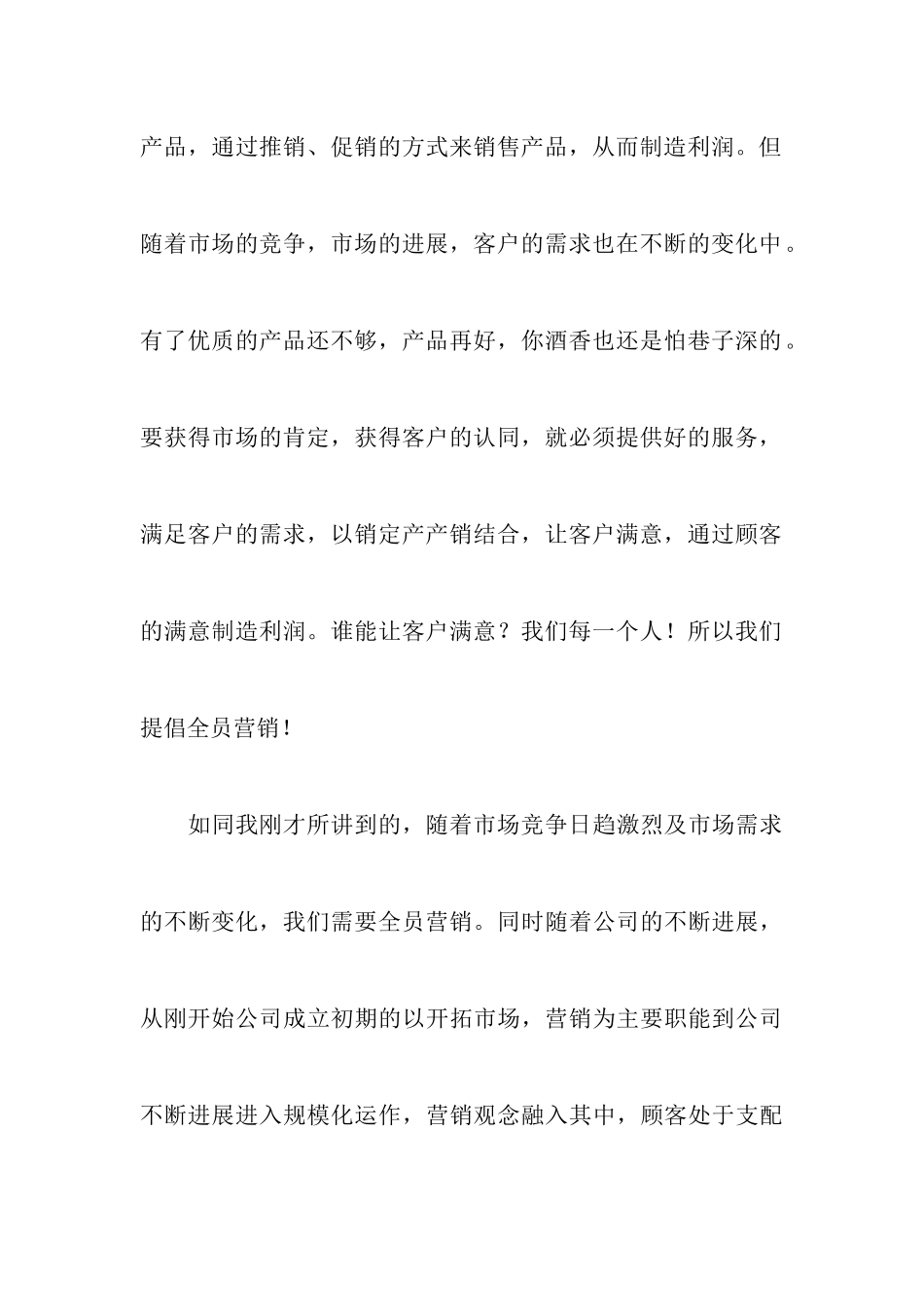 产品，通过推销、促销的方式来销售产品，从而制造利润。但随着市场的竞争，市场的进展，客户的需求也在不断的变化中。有了优质的产品还不够，产品再好，你酒香也还是怕巷子深的。要获得市场的肯定，获得客户的认同，就必须提供好的服务，满足客户的需求，以销定产产销结合，让客户满意，通过顾客的满意制造利润。谁能让客户满意？我们每一个人！所以我们提倡全员营销！

如同我刚才所讲到的，随着市场竞争日趋激烈及市场需求的不断变化，我们需要全员营销。同时随着公司的不断进展，从刚开始公司成立初期的以开拓市场，营销为主要职能到公司不断进展进入规模化运作，营销观念融入其中，顾客处于支配